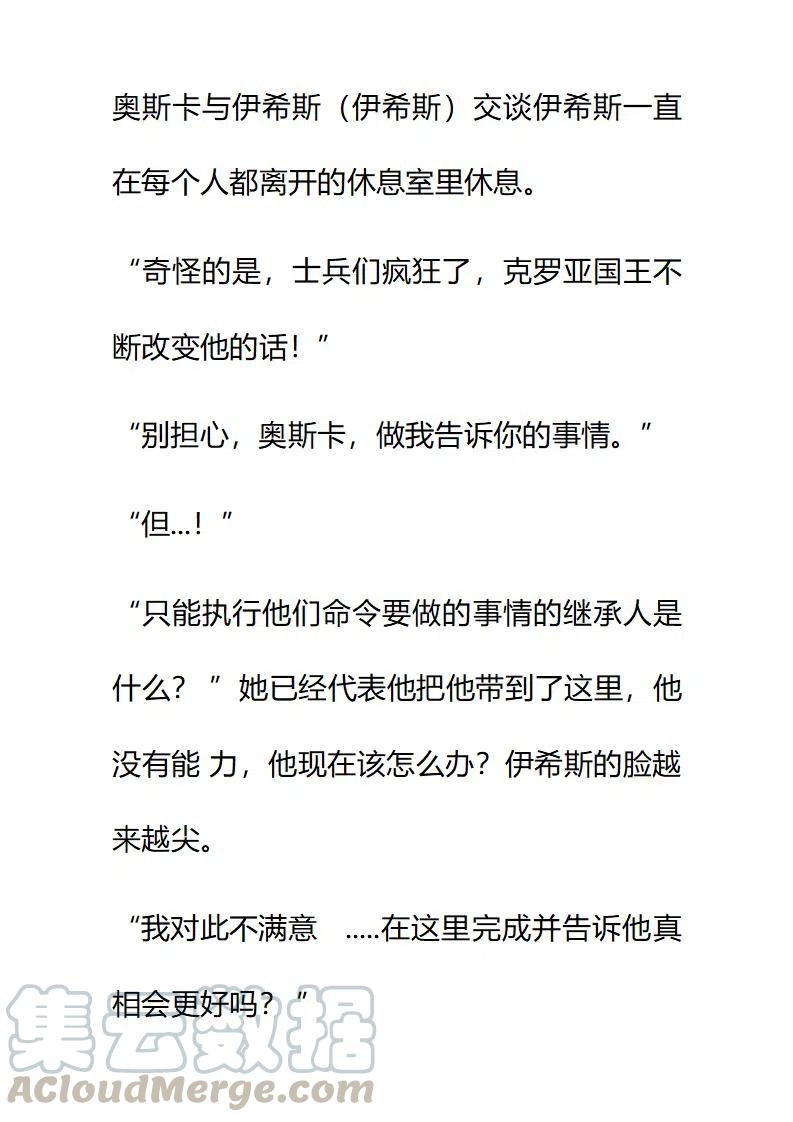 奥斯卡与伊希斯（伊希斯）交谈伊希斯一直在每个人都离开的休息室里休息。

“奇怪的是，士兵们疯狂了，克罗亚国王不断改变他的话！”

“别担心，奥斯卡，做我告诉你的事情。”

“但...！”

“只能执行他们命令要做的事情的继承人是什么？”她已经代表他把他带到了这里，他没有能 力，他现在该怎么办？伊希斯的脸越来越尖。

“我对此不满意 .....在这里完成并告诉他真相会更好吗？”

集云数据
ACloudMerge.com